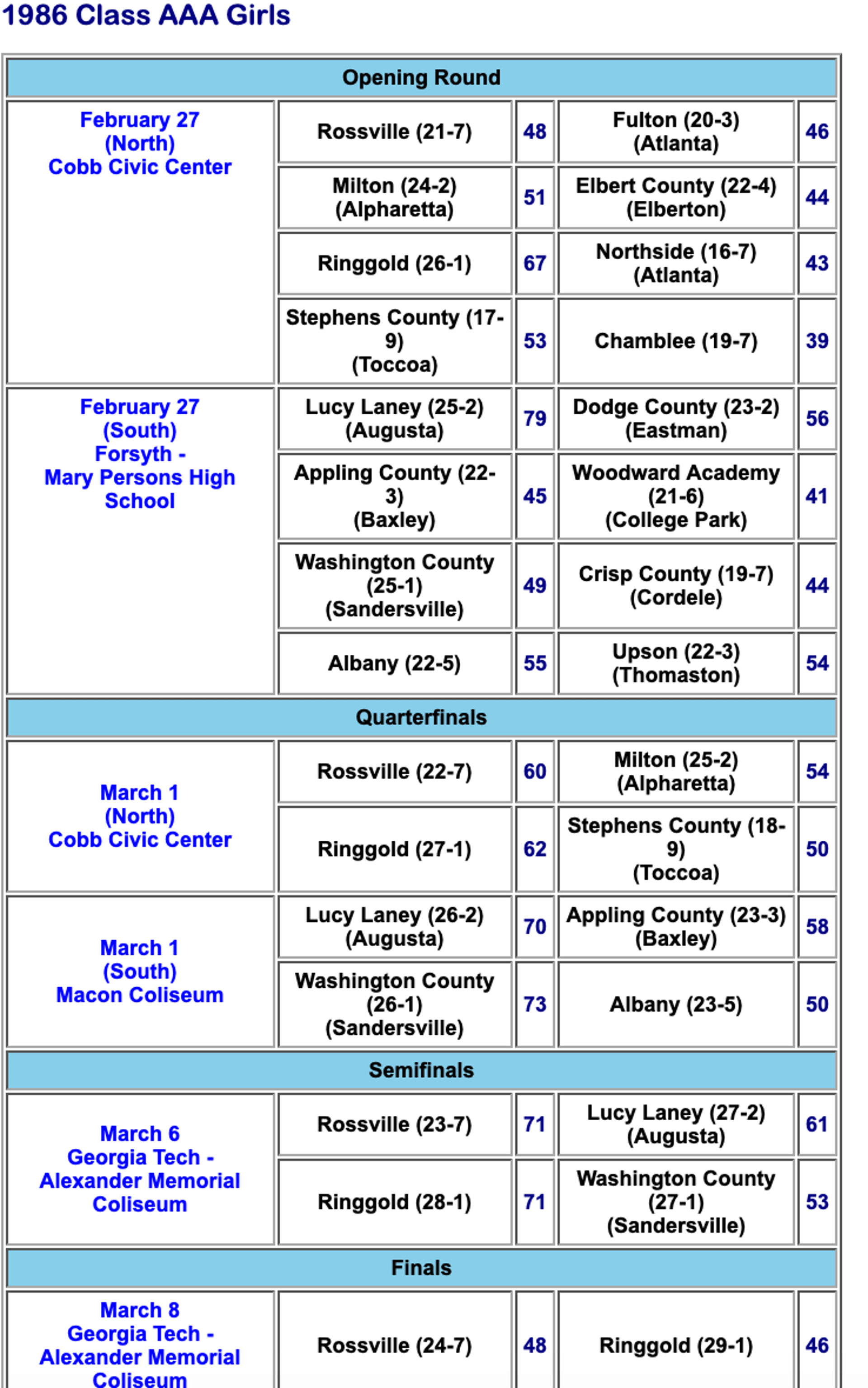 1986 Class AAA Girls

| Opening Round | | | | |
|---|---|---|---|---|
| February 27 (North) Cobb Civic Center | Rossville (21-7) | 48 | Fulton (20-3) (Atlanta) | 46 |
| | Milton (24-2) (Alpharetta) | 51 | Elbert County (22-4) (Elberton) | 44 |
| | Ringgold (26-1) | 67 | Northside (16-7) (Atlanta) | 43 |
| | Stephens County (17-9) (Toccoa) | 53 | Chamblee (19-7) | 39 |
| February 27 (South) Forsyth - Mary Persons High School | Lucy Laney (25-2) (Augusta) | 79 | Dodge County (23-2) (Eastman) | 56 |
| | Appling County (22-3) (Baxley) | 45 | Woodward Academy (21-6) (College Park) | 41 |
| | Washington County (25-1) (Sandersville) | 49 | Crisp County (19-7) (Cordele) | 44 |
| | Albany (22-5) | 55 | Upson (22-3) (Thomaston) | 54 |
| Quarterfinals | | | | |
| March 1 (North) Cobb Civic Center | Rossville (22-7) | 60 | Milton (25-2) (Alpharetta) | 54 |
| | Ringgold (27-1) | 62 | Stephens County (18-9) (Toccoa) | 50 |
| March 1 (South) Macon Coliseum | Lucy Laney (26-2) (Augusta) | 70 | Appling County (23-3) (Baxley) | 58 |
| | Washington County (26-1) (Sandersville) | 73 | Albany (23-5) | 50 |
| Semifinals | | | | |
| March 6 Georgia Tech - Alexander Memorial Coliseum | Rossville (23-7) | 71 | Lucy Laney (27-2) (Augusta) | 61 |
| | Ringgold (28-1) | 71 | Washington County (27-1) (Sandersville) | 53 |
| Finals | | | | |
| March 8 Georgia Tech - Alexander Memorial Coliseum | Rossville (24-7) | 48 | Ringgold (29-1) | 46 |